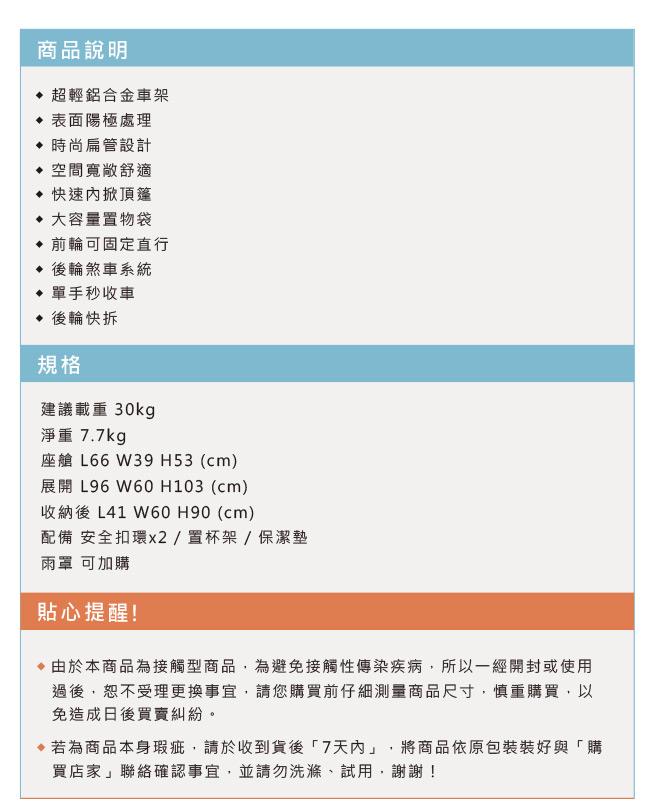 商品說明

◆ 超輕鋁合金車架
◆ 表面陽極處理
◆ 時尚扁管設計
◆ 空間寬敞舒適
◆ 快速內掀頂篷
◆ 大容量置物袋
◆ 前輪可固定直行
◆ 後輪煞車系統
◆ 單手秒收車
◆ 後輪快拆

規格

建議載重 30kg
淨重 7.7kg
座艙 L66 W39 H53 (cm)
展開 L96 W60 H103 (cm)
收納後 L41 W60 H90 (cm)
配備 安全扣環x2 / 置杯架 / 保潔墊
雨罩 可加購

貼心提醒!

◆ 由於本商品為接觸型商品，為避免接觸性傳染疾病，所以一經開封或使用過後，恕不受理更換事宜，請您購買前仔細測量商品尺寸，慎重購買，以免造成日後買賣糾紛。

◆ 若為商品本身瑕疵，請於收到貨後「7天內」，將商品依原包裝裝好與「購買店家」聯絡確認事宜，並請勿洗滌、試用，謝謝！